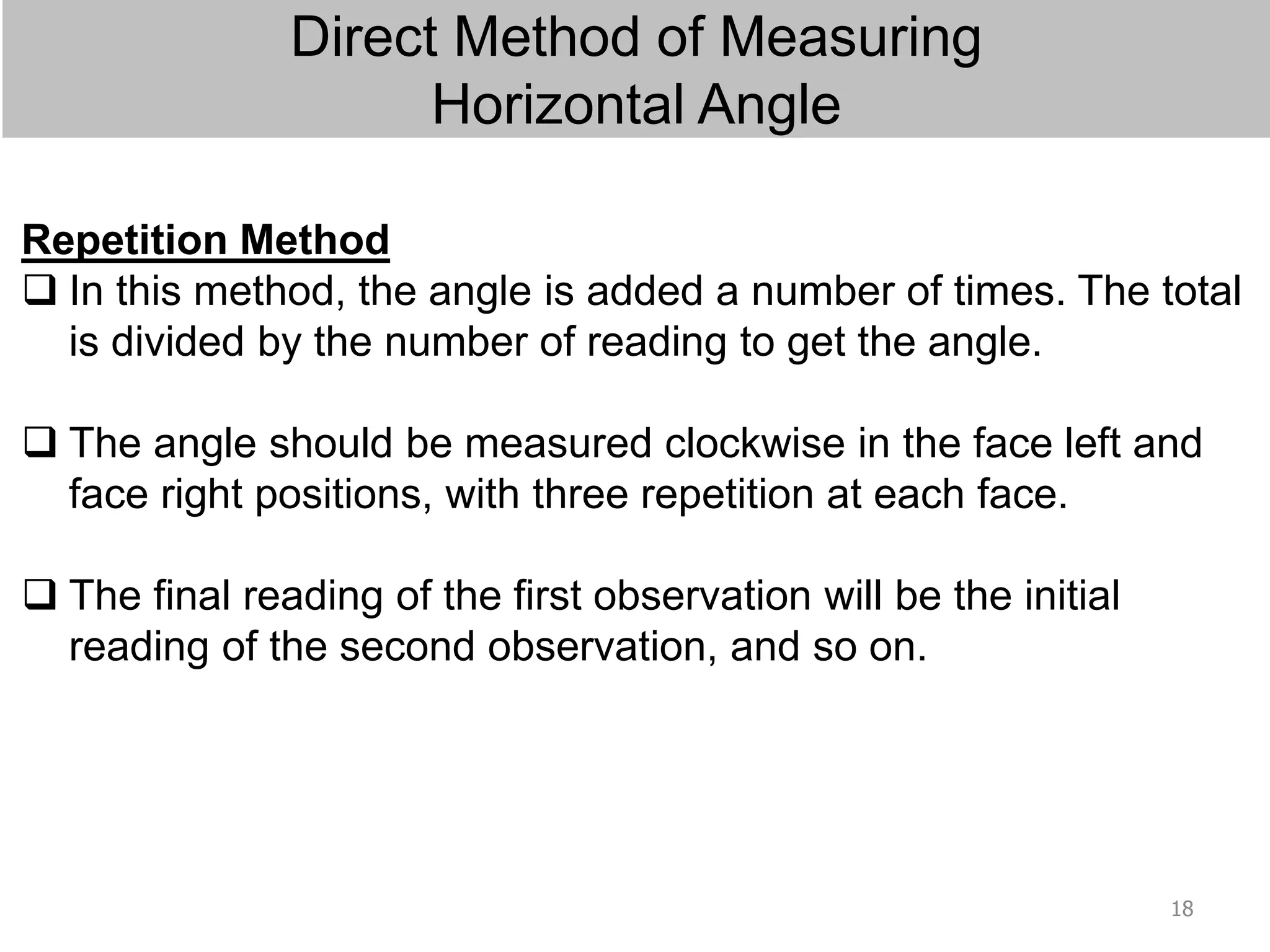 Direct Method of Measuring
Horizontal Angle

Repetition Method

❑ In this method, the angle is added a number of times. The total is divided by the number of reading to get the angle.

❑ The angle should be measured clockwise in the face left and face right positions, with three repetition at each face.

❑ The final reading of the first observation will be the initial reading of the second observation, and so on.

18